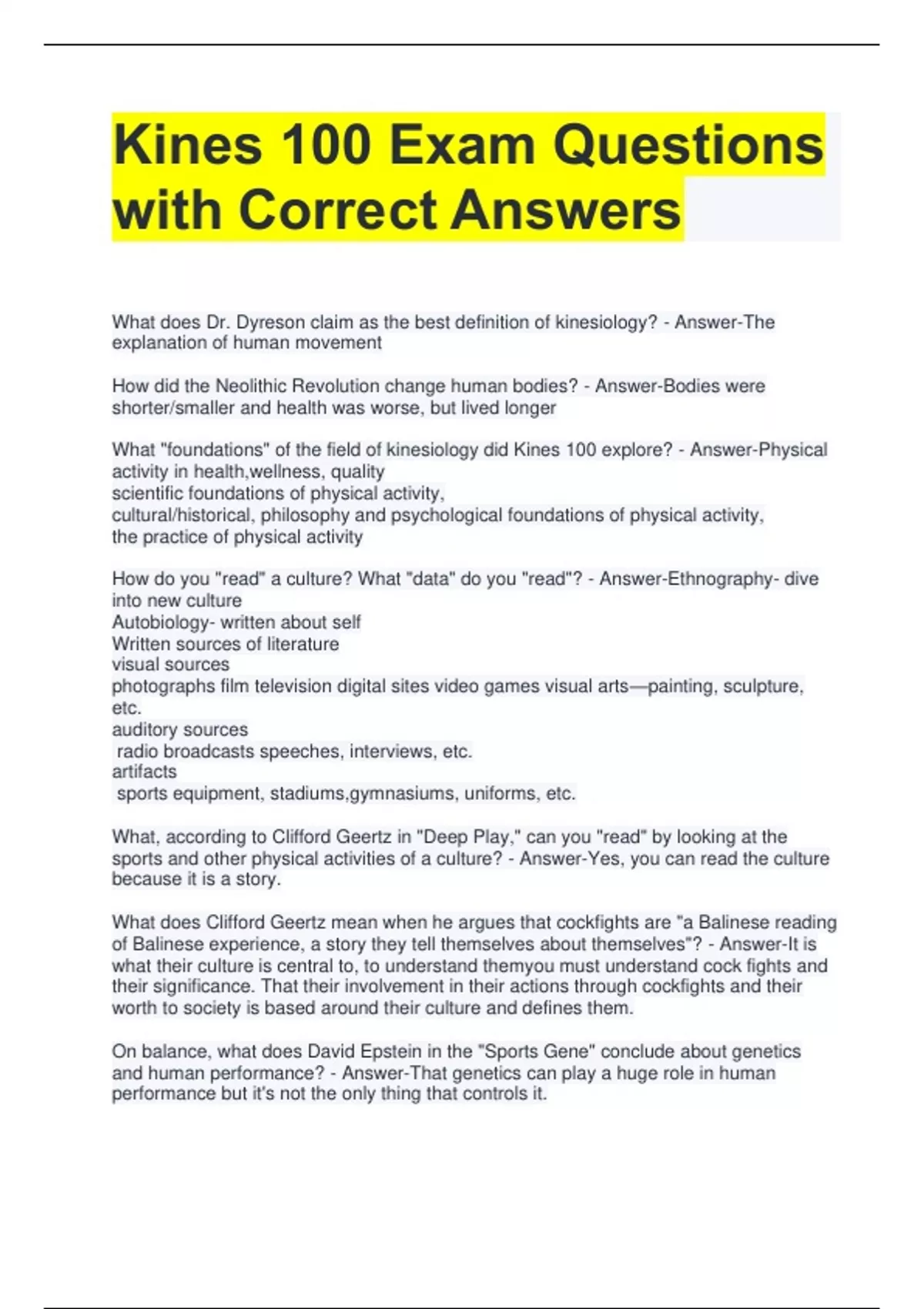 Kines 100 Exam Questions with Correct Answers

What does Dr. Dyreson claim as the best definition of kinesiology? - Answer-The explanation of human movement

How did the Neolithic Revolution change human bodies? - Answer-Bodies were shorter/smaller and health was worse, but lived longer

What "foundations" of the field of kinesiology did Kines 100 explore? - Answer-Physical activity in health,wellness, quality
scientific foundations of physical activity,
cultural/historical, philosophy and psychological foundations of physical activity,
the practice of physical activity

How do you "read" a culture? What "data" do you "read"? - Answer-Ethnography- dive into new culture
Autobiology- written about self
Written sources of literature
visual sources
photographs film television digital sites video games visual arts—painting, sculpture, etc.
auditory sources
radio broadcasts speeches, interviews, etc.
artifacts
sports equipment, stadiums,gymnasiums, uniforms, etc.

What, according to Clifford Geertz in "Deep Play," can you "read" by looking at the sports and other physical activities of a culture? - Answer-Yes, you can read the culture because it is a story.

What does Clifford Geertz mean when he argues that cockfights are "a Balinese reading of Balinese experience, a story they tell themselves about themselves"? - Answer-It is what their culture is central to, to understand themyou must understand cock fights and their significance. That their involvement in their actions through cockfights and their worth to society is based around their culture and defines them.

On balance, what does David Epstein in the "Sports Gene" conclude about genetics and human performance? - Answer-That genetics can play a huge role in human performance but it's not the only thing that controls it.